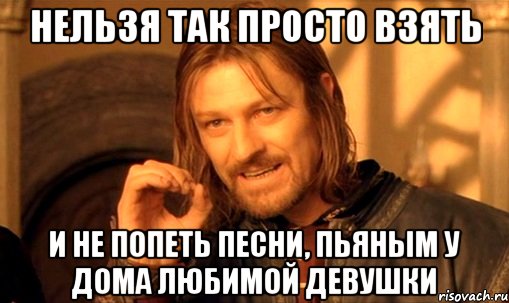 НЕЛЬЗЯ ТАК ПРОСТО ВЗЯТЬ

И НЕ ПОПЕТЬ ПЕСНИ, ПЬЯНЫМ У ДОМА ЛЮБИМОЙ ДЕВУШКИ

risovach.ru